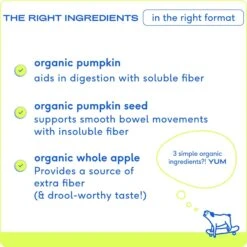 THE RIGHT INGREDIENTS in the right format

organic pumpkin
aids in digestion with soluble fiber

organic pumpkin seed
supports smooth bowel movements with insoluble fiber

organic whole apple
Provides a source of extra fiber (& drool-worthy taste!)

3 simple organic ingredients?! YUM